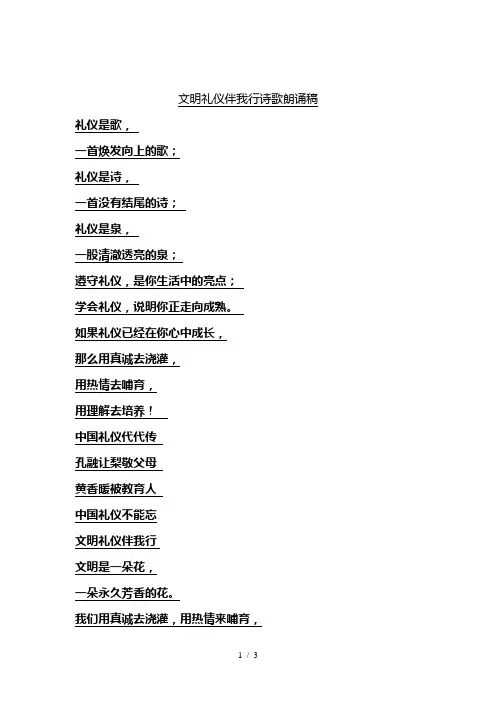 文明礼仪伴我行诗歌朗诵稿

礼仪是歌，

一首焕发向上的歌；

礼仪是诗，

一首没有结尾的诗；

礼仪是泉，

一股清澈透亮的泉；

遵守礼仪，是你生活中的亮点；

学会礼仪，说明你正走向成熟。

如果礼仪已经在你心中成长，

那么用真诚去浇灌，

用热情去哺育，

用理解去培养！

中国礼仪代代传

孔融让梨敬父母

黄香暖被教育人

中国礼仪不能忘

文明礼仪伴我行

文明是一朵花，

一朵永久芳香的花。

我们用真诚去浇灌，用热情来哺育，

1 / 3